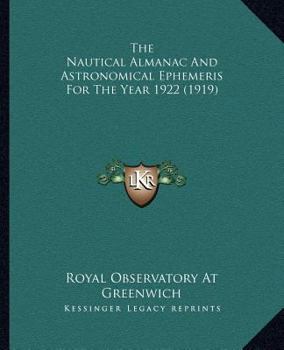 The
Nautical Almanac And
Astronomical Ephemeris
For The Year 1922 (1919)

LKR

Royal Observatory At
Greenwich
Kessinger Legacy Reprints